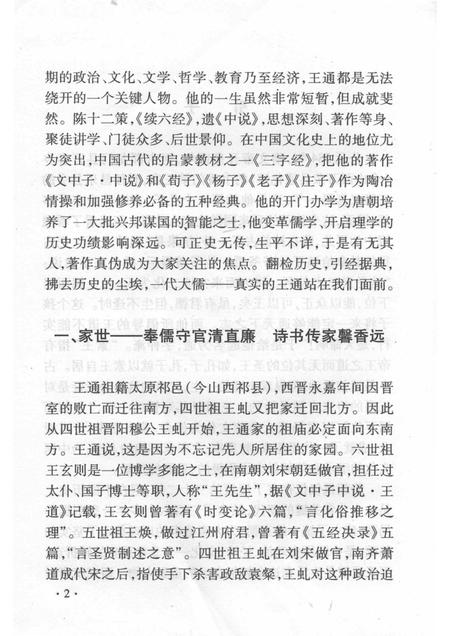 期的政治、文化、文学、哲学、教育乃至经济，王通都是无法绕开的一个关键人物。他的一生虽然非常短暂，但成就斐然。陈十二策，《续六经》，遗《中说》，思想深刻、著作等身、聚徒讲学、门徒众多、后世景仰。在中国文化史上的地位尤为突出，中国古代的启蒙教材之一《三字经》，把他的著作《文中子·中说》和《荀子》《杨子》《老子》《庄子》作为陶冶情操和加强修养必备的五种经典。他的开门办学为唐朝培养了一大批兴邦谋国的智能之士，他变革儒学、开启理学的历史功绩影响深远。可正史无传，生平不详，于是有无其人，著作真伪成为大家关注的焦点。翻检历史，引经据典，拂去历史的尘埃，一代大儒——真实的王通站在我们面前。

一、家世——奉儒守官清直廉　诗书传家馨香远

王通祖籍太原祁邑（今山西祁县），西晋永嘉年间因晋室的败亡而迁往南方，四世祖王虬又把家迁回北方。因此从四世祖晋阳穆公王虬开始，王通家的祖庙必定面向东南方。王通说，这是因为不忘记先人所居住的家园。六世祖王玄则是一位博学多能之士，在南朝刘宋朝廷做官，担任过太仆、国子博士等职，人称“王先生”，据《文中子中说·王道》记载，王玄则曾著有《时变论》六篇，“言化俗推移之理”。五世祖王焕，做过江州府君，曾著有《五经决录》五篇，“言圣贤制述之意”。四世祖王虬在刘宋做官，南齐萧道成代宋之后，指使手下杀害政敌袁粲，王虬对这种政治迫

·2·